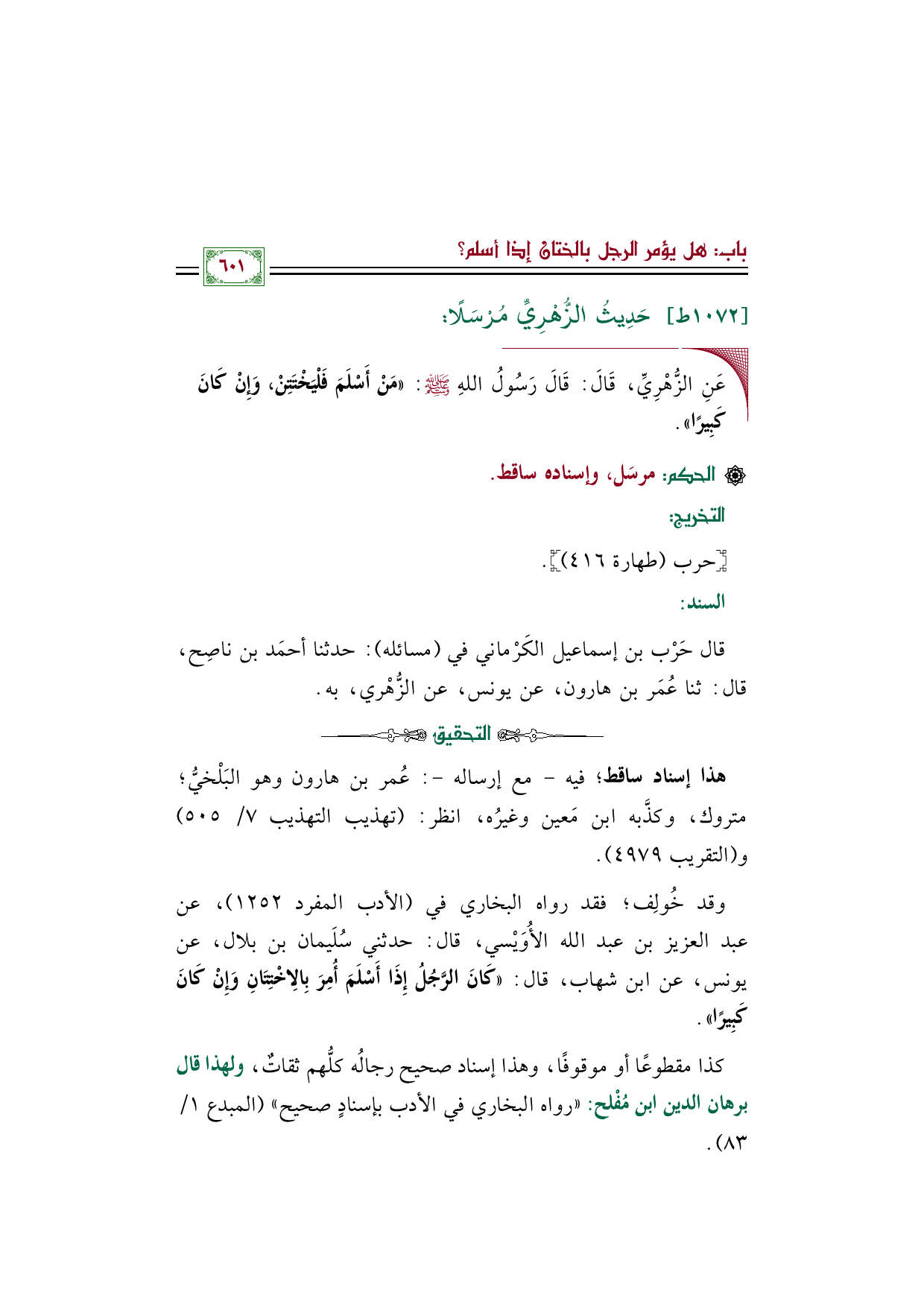 باب: هل يؤمر الرجل بالختان إذا أسلم؟

٦٠١

[١٠٧٢ط] حَدِيثُ الزُّهْرِيِّ مُرْسَلًا:

عَنِ الزُّهْرِيِّ، قَالَ: قَالَ رَسُولُ اللهِ ﷺ: «مَنْ أَسْلَمَ فَلْيَخْتَتِنْ، وَإِنْ كَانَ كَبِيرًا».

الحكم: مرسَل، وإسناده ساقط.

التخريج:

[حرب (طهارة ٤١٦)].

السند:

قال حَرْب بن إسماعيل الكَرْماني في (مسائله): حدثنا أحمَد بن ناصِح، قال: ثنا عُمَر بن هارون، عن يونس، عن الزُّهْري، به.

التحقيق

هذا إسناد ساقط؛ فيه - مع إرساله -: عُمر بن هارون وهو البَلْخيُّ؛ متروك، وكذَّبه ابن مَعين وغيرُه، انظر: (تهذيب التهذيب ٧/ ٥٠٥) و(التقريب ٤٩٧٩).

وقد خُولِف؛ فقد رواه البخاري في (الأدب المفرد ١٢٥٢)، عن عبد العزيز بن عبد الله الأُوَيْسي، قال: حدثني سُلَيمان بن بلال، عن يونس، عن ابن شهاب، قال: «كَانَ الرَّجُلُ إِذَا أَسْلَمَ أُمِرَ بِالِاخْتِتَانِ وَإِنْ كَانَ كَبِيرًا».

كذا مقطوعًا أو موقوفًا، وهذا إسناد صحيح رجالُه كلُّهم ثقاتٌ، ولهذا قال برهان الدين ابن مُفْلح: «رواه البخاري في الأدب بإسنادٍ صحيح» (المبدع ١/ ٨٣).